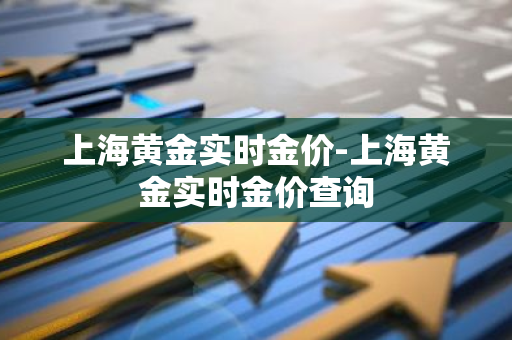 上海黄金实时金价-上海黄金实时金价查询